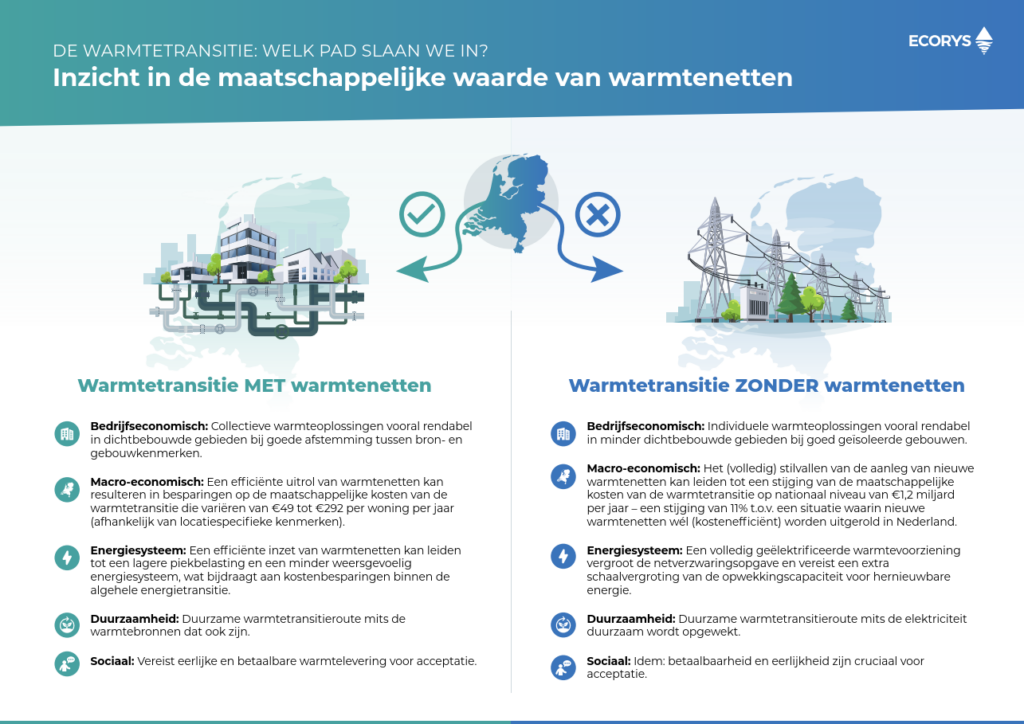 DE WARMTETRANSITIE: WELK PAD SLAAN WE IN?

Inzicht in de maatschappelijke waarde van warmtenetten

ECORYS

Warmtetransitie MET warmtenetten

Bedrijfseconomisch: Collectieve warmteoplossingen vooral rendabel in dichtbebouwde gebieden bij goede afstemming tussen bron- en gebouwkenmerken.

Macro-economisch: Een efficiënte uitrol van warmtenetten kan resulteren in besparingen op de maatschappelijke kosten van de warmtetransitie die variëren van €49 tot €292 per woning per jaar (afhankelijk van locatiespecifieke kenmerken).

Energiesysteem: Een efficiënte inzet van warmtenetten kan leiden tot een lagere piekbelasting en een minder weersgevoelig energiesysteem, wat bijdraagt aan kostenbesparingen binnen de algehele energietransitie.

Duurzaamheid: Duurzame warmtetransitieroute mits de warmtebronnen dat ook zijn.

Sociaal: Vereist eerlijke en betaalbare warmtelevering voor acceptatie.

Warmtetransitie ZONDER warmtenetten

Bedrijfseconomisch: Individuele warmteoplossingen vooral rendabel in minder dichtbebouwde gebieden bij goed geïsoleerde gebouwen.

Macro-economisch: Het (volledig) stilvallen van de aanleg van nieuwe warmtenetten kan leiden tot een stijging van de maatschappelijke kosten van de warmtetransitie op nationaal niveau van €1,2 miljard per jaar – een stijging van 11% t.o.v. een situatie waarin nieuwe warmtenetten wél (kostenefficiënt) worden uitgerold in Nederland.

Energiesysteem: Een volledig geëlektrificeerde warmtevoorziening vergroot de netverzwaringsopgave en vereist een extra schaalvergroting van de opwekkingscapaciteit voor hernieuwbare energie.

Duurzaamheid: Duurzame warmtetransitieroute mits de elektriciteit duurzaam wordt opgewekt.

Sociaal: Idem: betaalbaarheid en eerlijkheid zijn cruciaal voor acceptatie.